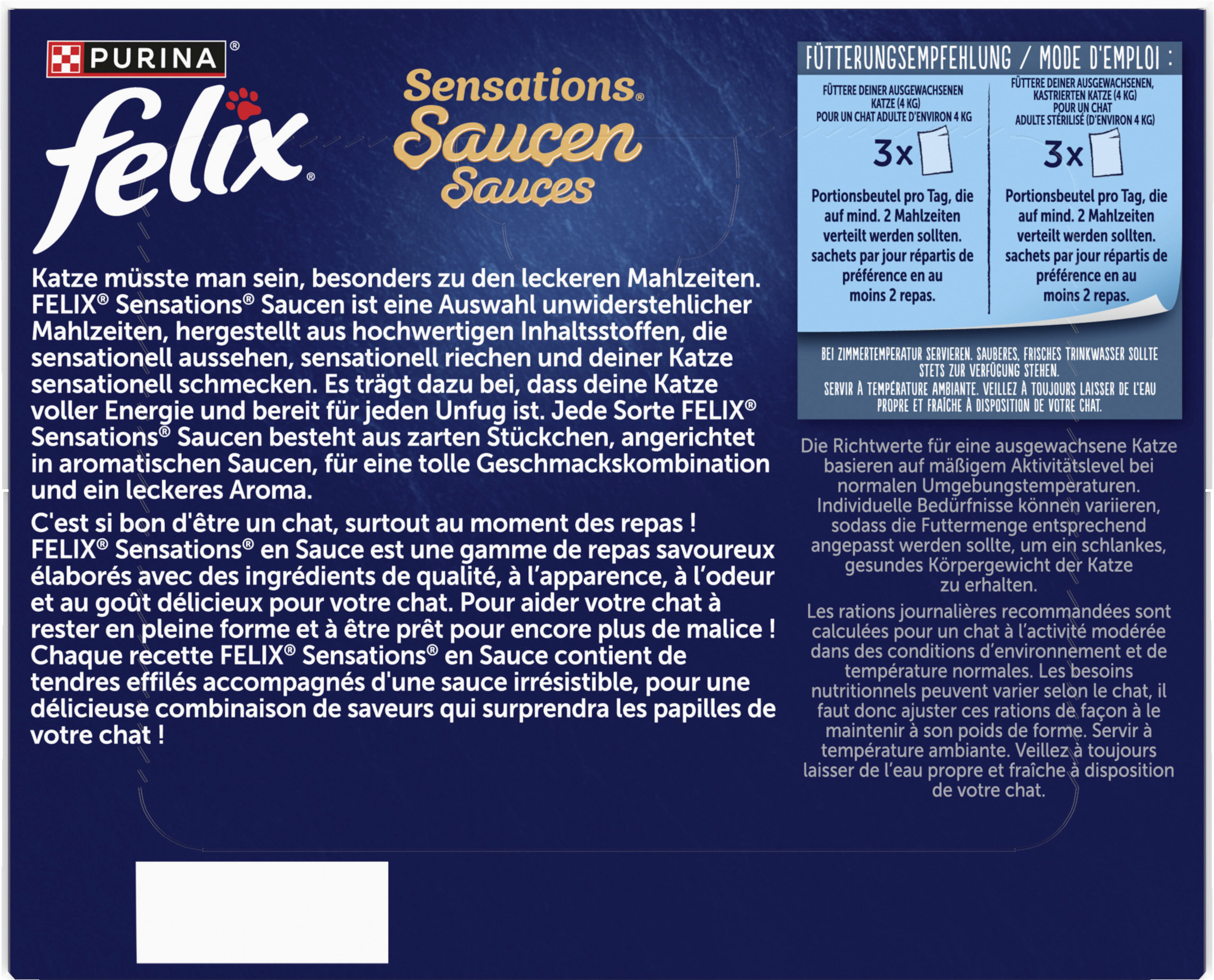 PURINA®

felix®

Sensations®
Saucen
Sauces

Katze müsste man sein, besonders zu den leckeren Mahlzeiten. FELIX® Sensations® Saucen ist eine Auswahl unwiderstehlicher Mahlzeiten, hergestellt aus hochwertigen Inhaltsstoffen, die sensationell aussehen, sensationell riechen und deiner Katze sensationell schmecken. Es trägt dazu bei, dass deine Katze voller Energie und bereit für jeden Unfug ist. Jede Sorte FELIX® Sensations® Saucen besteht aus zarten Stückchen, angerichtet in aromatischen Saucen, für eine tolle Geschmackskombination und ein leckeres Aroma.

C'est si bon d'être un chat, surtout au moment des repas ! FELIX® Sensations® en Sauce est une gamme de repas savoureux élaborés avec des ingrédients de qualité, à l'apparence, à l'odeur et au goût délicieux pour votre chat. Pour aider votre chat à rester en pleine forme et à être prêt pour encore plus de malice ! Chaque recette FELIX® Sensations® en Sauce contient de tendres effilés accompagnés d'une sauce irrésistible, pour une délicieuse combinaison de saveurs qui surprendra les papilles de votre chat !

FÜTTERUNGSEMPFEHLUNG / MODE D'EMPLOI :

FÜTTERE DEINER AUSGEWACHSENEN KATZE (4 KG)
POUR UN CHAT ADULTE D'ENVIRON 4 KG

3x

Portionsbeutel pro Tag, die auf mind. 2 Mahlzeiten verteilt werden sollten.
sachets par jour répartis de préférence en au moins 2 repas.

FÜTTERE DEINER AUSGEWACHSENEN, KASTRIERTEN KATZE (4 KG)
POUR UN CHAT ADULTE STÉRILISÉ (D'ENVIRON 4 KG)

3x

Portionsbeutel pro Tag, die auf mind. 2 Mahlzeiten verteilt werden sollten.
sachets par jour répartis de préférence en au moins 2 repas.

BEI ZIMMERTEMPERATUR SERVIEREN. SAUBERES, FRISCHES TRINKWASSER SOLLTE STETS ZUR VERFÜGUNG STEHEN.
SERVIR À TEMPÉRATURE AMBIANTE. VEILLEZ À TOUJOURS LAISSER DE L'EAU PROPRE ET FRAÎCHE À DISPOSITION DE VOTRE CHAT.

Die Richtwerte für eine ausgewachsene Katze basieren auf mäßigem Aktivitätslevel bei normalen Umgebungstemperaturen. Individuelle Bedürfnisse können variieren, sodass die Futtermenge entsprechend angepasst werden sollte, um ein schlankes, gesundes Körpergewicht der Katze zu erhalten.

Les rations journalières recommandées sont calculées pour un chat à l'activité modérée dans des conditions d'environnement et de température normales. Les besoins nutritionnels peuvent varier selon le chat, il faut donc ajuster ces rations de façon à le maintenir à son poids de forme. Servir à température ambiante. Veillez à toujours laisser de l'eau propre et fraîche à disposition de votre chat.